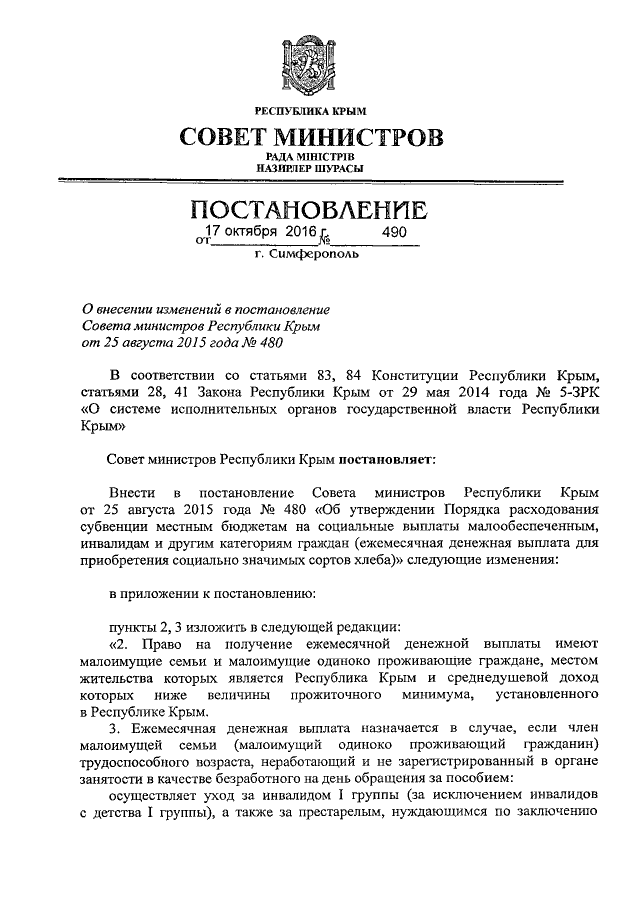 РЕСПУБЛИКА КРЫМ

СОВЕТ МИНИСТРОВ

РАДА МІНІСТРІВ
НАЗИРЛЕР ШУРАСЫ

ПОСТАНОВЛЕНИЕ

от 17 октября 2016 г. № 490

г. Симферополь

О внесении изменений в постановление Совета министров Республики Крым от 25 августа 2015 года № 480

В соответствии со статьями 83, 84 Конституции Республики Крым, статьями 28, 41 Закона Республики Крым от 29 мая 2014 года № 5-ЗРК «О системе исполнительных органов государственной власти Республики Крым»

Совет министров Республики Крым постановляет:

Внести в постановление Совета министров Республики Крым от 25 августа 2015 года № 480 «Об утверждении Порядка расходования субвенции местным бюджетам на социальные выплаты малообеспеченным, инвалидам и другим категориям граждан (ежемесячная денежная выплата для приобретения социально значимых сортов хлеба)» следующие изменения:

в приложении к постановлению:

пункты 2, 3 изложить в следующей редакции:

«2. Право на получение ежемесячной денежной выплаты имеют малоимущие семьи и малоимущие одиноко проживающие граждане, местом жительства которых является Республика Крым и среднедушевой доход которых ниже величины прожиточного минимума, установленного в Республике Крым.

3. Ежемесячная денежная выплата назначается в случае, если член малоимущей семьи (малоимущий одиноко проживающий гражданин) трудоспособного возраста, неработающий и не зарегистрированный в органе занятости в качестве безработного на день обращения за пособием:

осуществляет уход за инвалидом I группы (за исключением инвалидов с детства I группы), а также за престарелым, нуждающимся по заключению